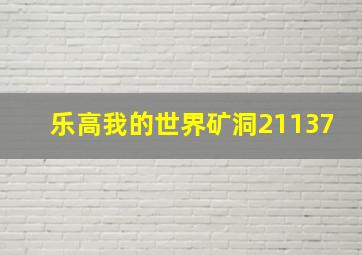 乐高我的世界矿洞21137